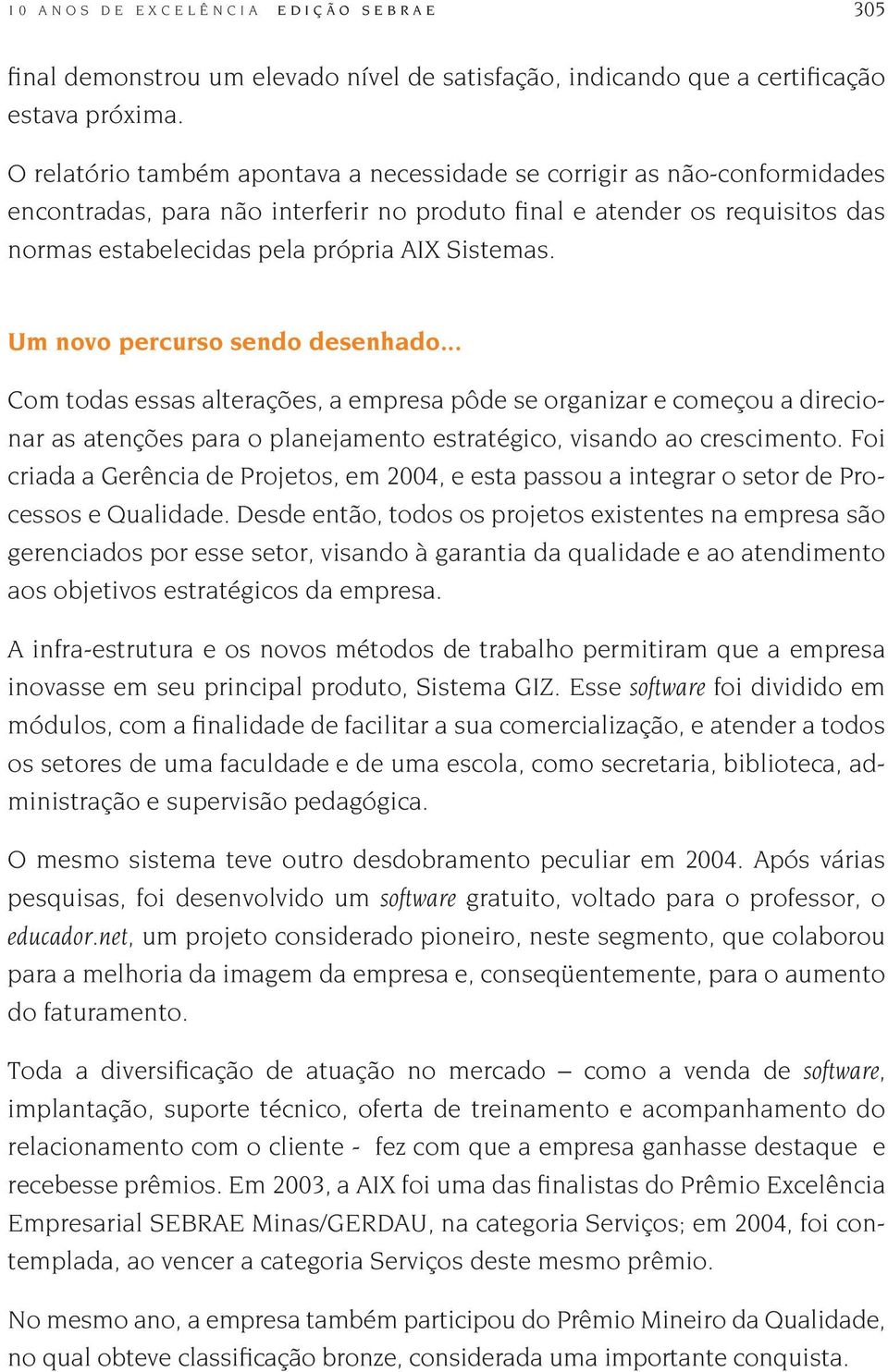 10 ANOS DE EXCELÊNCIA EDIÇÃO SEBRAE 305

final demonstrou um elevado nível de satisfação, indicando que a certificação estava próxima.

O relatório também apontava a necessidade se corrigir as não-conformidades encontradas, para não interferir no produto final e atender os requisitos das normas estabelecidas pela própria AIX Sistemas.

Um novo percurso sendo desenhado...

Com todas essas alterações, a empresa pôde se organizar e começou a direcionar as atenções para o planejamento estratégico, visando ao crescimento. Foi criada a Gerência de Projetos, em 2004, e esta passou a integrar o setor de Processos e Qualidade. Desde então, todos os projetos existentes na empresa são gerenciados por esse setor, visando à garantia da qualidade e ao atendimento aos objetivos estratégicos da empresa.

A infra-estrutura e os novos métodos de trabalho permitiram que a empresa inovasse em seu principal produto, Sistema GIZ. Esse software foi dividido em módulos, com a finalidade de facilitar a sua comercialização, e atender a todos os setores de uma faculdade e de uma escola, como secretaria, biblioteca, administração e supervisão pedagógica.

O mesmo sistema teve outro desdobramento peculiar em 2004. Após várias pesquisas, foi desenvolvido um software gratuito, voltado para o professor, o educador.net, um projeto considerado pioneiro, neste segmento, que colaborou para a melhoria da imagem da empresa e, conseqüentemente, para o aumento do faturamento.

Toda a diversificação de atuação no mercado – como a venda de software, implantação, suporte técnico, oferta de treinamento e acompanhamento do relacionamento com o cliente - fez com que a empresa ganhasse destaque e recebesse prêmios. Em 2003, a AIX foi uma das finalistas do Prêmio Excelência Empresarial SEBRAE Minas/GERDAU, na categoria Serviços; em 2004, foi contemplada, ao vencer a categoria Serviços deste mesmo prêmio.

No mesmo ano, a empresa também participou do Prêmio Mineiro da Qualidade, no qual obteve classificação bronze, considerada uma importante conquista.